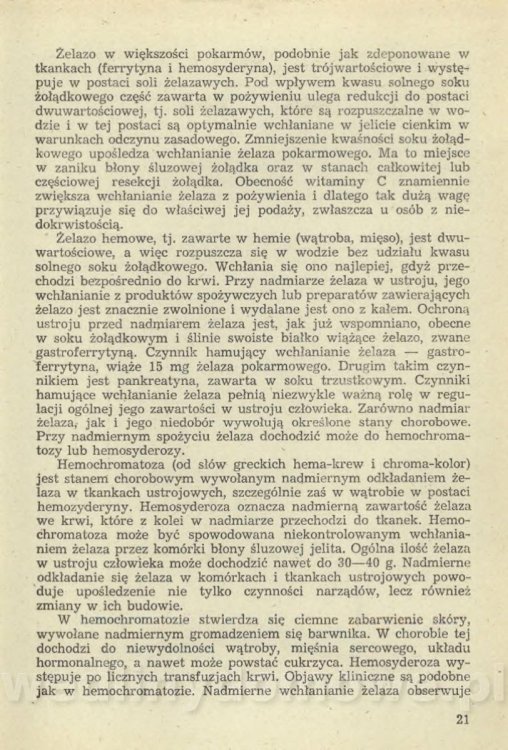 Żelazo w większości pokarmów, podobnie jak zdeponowane w tkankach (ferrytyna i hemosyderyna), jest trójwartościowe i występuje w postaci soli żelazawych. Pod wpływem kwasu solnego soku żołądkowego część zawarta w pożywieniu ulega redukcji do postaci dwuwartościowej, tj. soli żelazawych, które są rozpuszczalne w wodzie i w tej postaci są optymalnie wchłaniane w jelicie cienkim w warunkach odczynu zasadowego. Zmniejszenie kwaśności soku żołądkowego upośledza wchłanianie żelaza pokarmowego. Ma to miejsce w zaniku błony śluzowej żołądka oraz w stanach całkowitej lub częściowej resekcji żołądka. Obecność witaminy C znamiennie zwiększa wchłanianie żelaza z pożywienia i dlatego tak dużą wagę przywiązuje się do właściwej jej podaży, zwłaszcza u osób z niedokrwistością.

Żelazo hemowe, tj. zawarte w hemie (wątroba, mięso), jest dwuwartościowe, a więc rozpuszcza się w wodzie bez udziału kwasu solnego soku żołądkowego. Wchłania się ono najlepiej, gdyż przechodzi bezpośrednio do krwi. Przy nadmiarze żelaza w ustroju, jego wchłanianie z produktów spożywczych lub preparatów zawierających żelazo jest znacznie zwolnione i wydalane jest ono z kałem. Ochroną ustroju przed nadmiarem żelaza jest, jak już wspomniano, obecne w soku żołądkowym i ślinie swoiste białko wiążące żelazo, zwane gastroferrytyną. Czynnik hamujący wchłanianie żelaza — gastroferrytyna, wiąże 15 mg żelaza pokarmowego. Drugim takim czynnikiem jest pankreatyna, zawarta w soku trzustkowym. Czynniki hamujące wchłanianie żelaza pełnią niezwykle ważną rolę w regulacji ogólnej jego zawartości w ustroju człowieka. Zarówno nadmiar żelaza, jak i jego niedobór wywołują określone stany chorobowe. Przy nadmiernym spożyciu żelaza dochodzić może do hemochromatozy lub hemosyderozy.

Hemochromatoza (od słów greckich hema-krew i chroma-kolor) jest stanem chorobowym wywołanym nadmiernym odkładaniem żelaza w tkankach ustrojowych, szczególnie zaś w wątrobie w postaci hemozyderyny. Hemosyderoza oznacza nadmierną zawartość żelaza we krwi, które z kolei w nadmiarze przechodzi do tkanek. Hemochromatoza może być spowodowana niekontrolowanym wchłanianiem żelaza przez komórki błony śluzowej jelita. Ogólna ilość żelaza w ustroju człowieka może dochodzić nawet do 30—40 g. Nadmierne odkładanie się żelaza w komórkach i tkankach ustrojowych powoduje upośledzenie nie tylko czynności narządów, lecz również zmiany w ich budowie.

W hemochromatozie stwierdza się ciemne zabarwienie skóry, wywołane nadmiernym gromadzeniem się barwnika. W chorobie tej dochodzi do niewydolności wątroby, mięśnia sercowego, układu hormonalnego, a nawet może powstać cukrzyca. Hemosyderoza występuje po licznych transfuzjach krwi. Objawy kliniczne są podobne jak w hemochromatozie. Nadmierne wchłanianie żelaza obserwuje

21